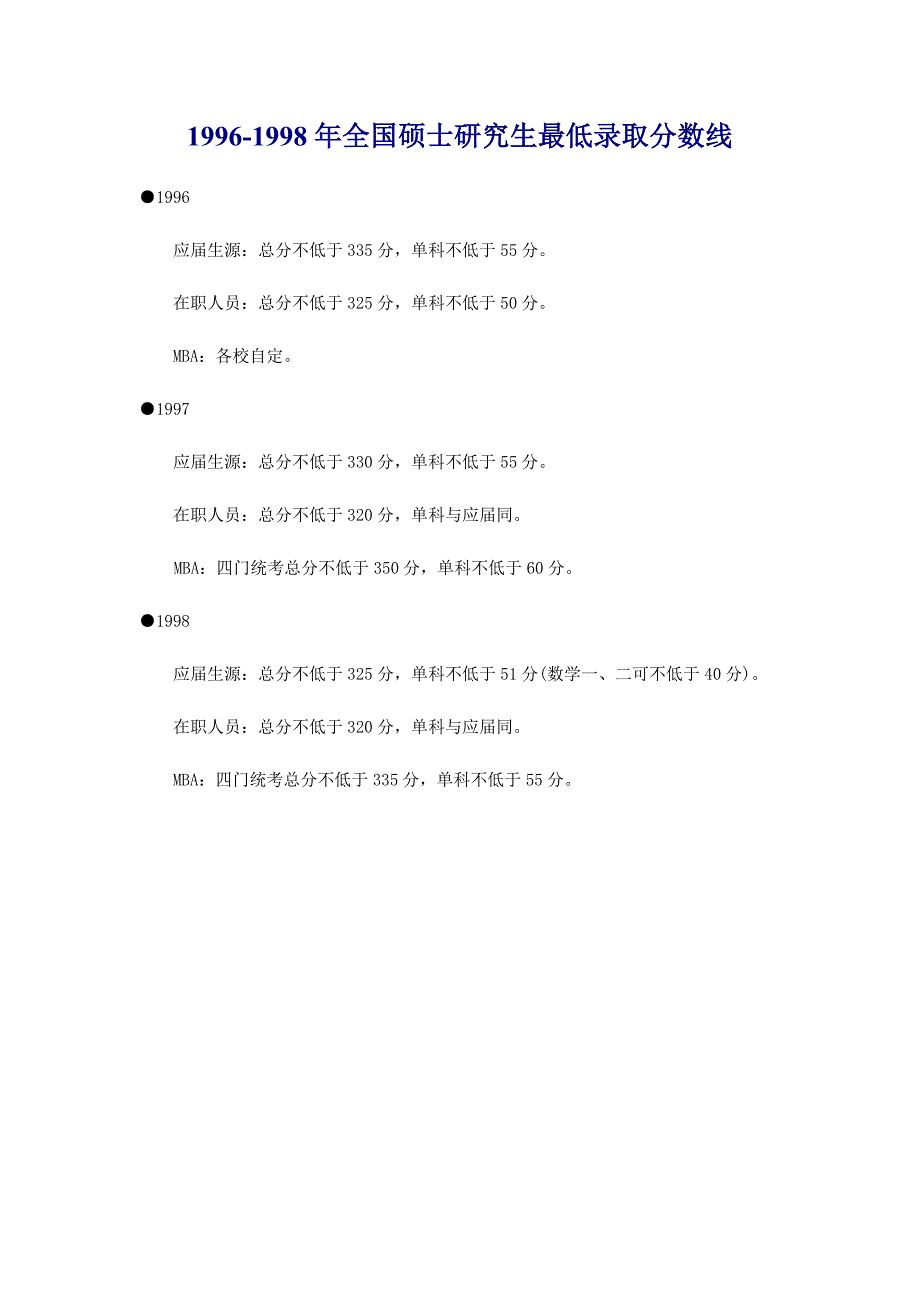 1996-1998 年全国硕士研究生最低录取分数线

●1996

应届生源：总分不低于 335 分，单科不低于 55 分。

在职人员：总分不低于 325 分，单科不低于 50 分。

MBA：各校自定。

●1997

应届生源：总分不低于 330 分，单科不低于 55 分。

在职人员：总分不低于 320 分，单科与应届同。

MBA：四门统考总分不低于 350 分，单科不低于 60 分。

●1998

应届生源：总分不低于 325 分，单科不低于 51 分(数学一、二可不低于 40 分)。

在职人员：总分不低于 320 分，单科与应届同。

MBA：四门统考总分不低于 335 分，单科不低于 55 分。